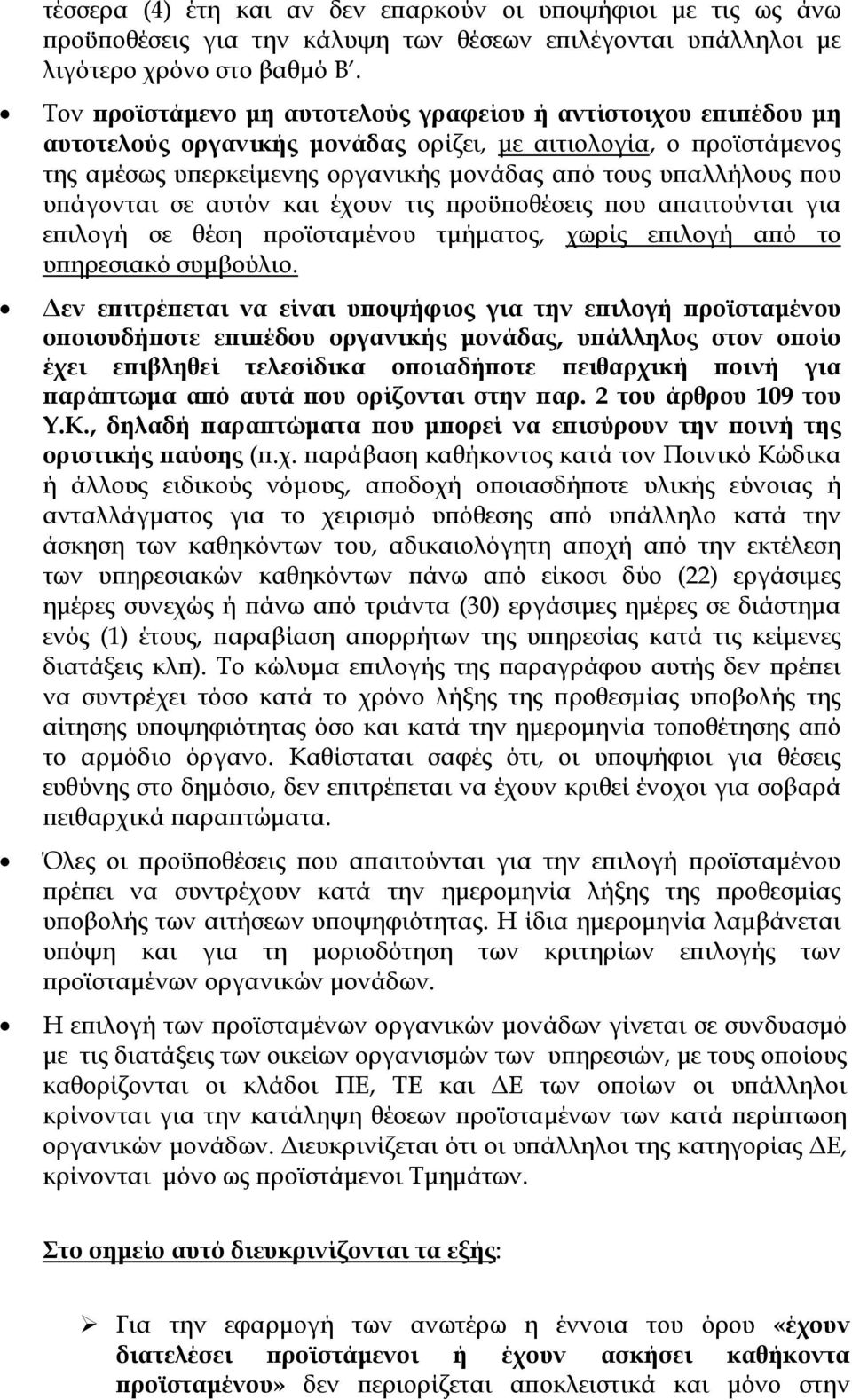 τέσσερα (4) έτη και αν δεν επαρκούν οι υποψήφιοι με τις ως άνω προϋποθέσεις για την κάλυψη των θέσεων επιλέγονται υπάλληλοι με λιγότερο χρόνο στο βαθμό Β΄.

• Τον προϊστάμενο μη αυτοτελούς γραφείου ή αντίστοιχου επιπέδου μη αυτοτελούς οργανικής μονάδας ορίζει, με αιτιολογία, ο προϊστάμενος της αμέσως υπερκείμενης οργανικής μονάδας από τους υπαλλήλους που υπάγονται σε αυτόν και έχουν τις προϋποθέσεις που απαιτούνται για επιλογή σε θέση προϊσταμένου τμήματος, χωρίς επιλογή από το υπηρεσιακό συμβούλιο.

• Δεν επιτρέπεται να είναι υποψήφιος για την επιλογή προϊσταμένου οποιουδήποτε επιπέδου οργανικής μονάδας, υπάλληλος στον οποίο έχει επιβληθεί τελεσίδικα οποιαδήποτε πειθαρχική ποινή για παράπτωμα από αυτά που ορίζονται στην παρ. 2 του άρθρου 109 του Υ.Κ., δηλαδή παραπτώματα που μπορεί να επισύρουν την ποινή της οριστικής παύσης (π.χ. παράβαση καθήκοντος κατά τον Ποινικό Κώδικα ή άλλους ειδικούς νόμους, αποδοχή οποιασδήποτε υλικής εύνοιας ή ανταλλάγματος για το χειρισμό υπόθεσης από υπάλληλο κατά την άσκηση των καθηκόντων του, αδικαιολόγητη αποχή από την εκτέλεση των υπηρεσιακών καθηκόντων πάνω από είκοσι δύο (22) εργάσιμες ημέρες συνεχώς ή πάνω από τριάντα (30) εργάσιμες ημέρες σε διάστημα ενός (1) έτους, παραβίαση απορρήτων της υπηρεσίας κατά τις κείμενες διατάξεις κλπ). Το κώλυμα επιλογής της παραγράφου αυτής δεν πρέπει να συντρέχει τόσο κατά το χρόνο λήξης της προθεσμίας υποβολής της αίτησης υποψηφιότητας όσο και κατά την ημερομηνία τοποθέτησης από το αρμόδιο όργανο. Καθίσταται σαφές ότι, οι υποψήφιοι για θέσεις ευθύνης στο δημόσιο, δεν επιτρέπεται να έχουν κριθεί ένοχοι για σοβαρά πειθαρχικά παραπτώματα.

• Όλες οι προϋποθέσεις που απαιτούνται για την επιλογή προϊσταμένου πρέπει να συντρέχουν κατά την ημερομηνία λήξης της προθεσμίας υποβολής των αιτήσεων υποψηφιότητας. Η ίδια ημερομηνία λαμβάνεται υπόψη και για τη μοριοδότηση των κριτηρίων επιλογής των προϊσταμένων οργανικών μονάδων.

• Η επιλογή των προϊσταμένων οργανικών μονάδων γίνεται σε συνδυασμό με τις διατάξεις των οικείων οργανισμών των υπηρεσιών, με τους οποίους καθορίζονται οι κλάδοι ΠΕ, ΤΕ και ΔΕ των οποίων οι υπάλληλοι κρίνονται για την κατάληψη θέσεων προϊσταμένων των κατά περίπτωση οργανικών μονάδων. Διευκρινίζεται ότι οι υπάλληλοι της κατηγορίας ΔΕ, κρίνονται μόνο ως προϊστάμενοι Τμημάτων.

Στο σημείο αυτό διευκρινίζονται τα εξής:

➢ Για την εφαρμογή των ανωτέρω η έννοια του όρου «έχουν διατελέσει προϊστάμενοι ή έχουν ασκήσει καθήκοντα προϊσταμένου» δεν περιορίζεται αποκλειστικά και μόνο στην